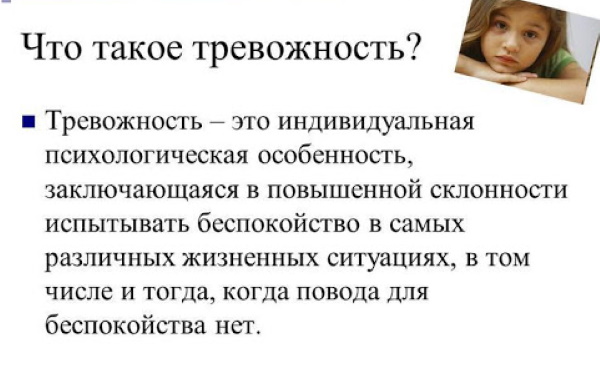 Что такое тревожность?

Тревожность – это индивидуальная психологическая особенность, заключающаяся в повышенной склонности испытывать беспокойство в самых различных жизненных ситуациях, в том числе и тогда, когда повода для беспокойства нет.